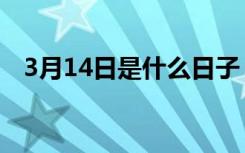 3月14日是什么日子